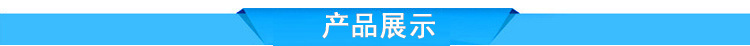 产品展示